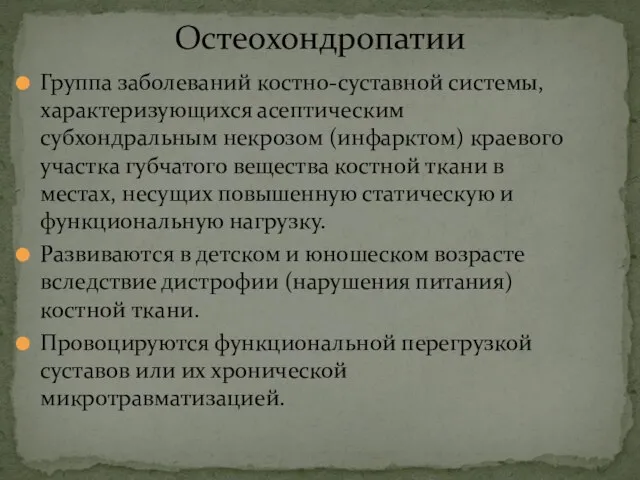 Остеохондропатии

Группа заболеваний костно-суставной системы, характеризующихся асептическим субхондральным некрозом (инфарктом) краевого участка губчатого вещества костной ткани в местах, несущих повышенную статическую и функциональную нагрузку.

Развиваются в детском и юношеском возрасте вследствие дистрофии (нарушения питания) костной ткани.

Провоцируются функциональной перегрузкой суставов или их хронической микротравматизацией.